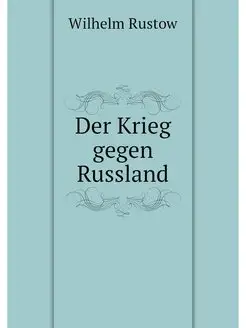 Wilhelm Rustow

Der Krieg gegen Russland